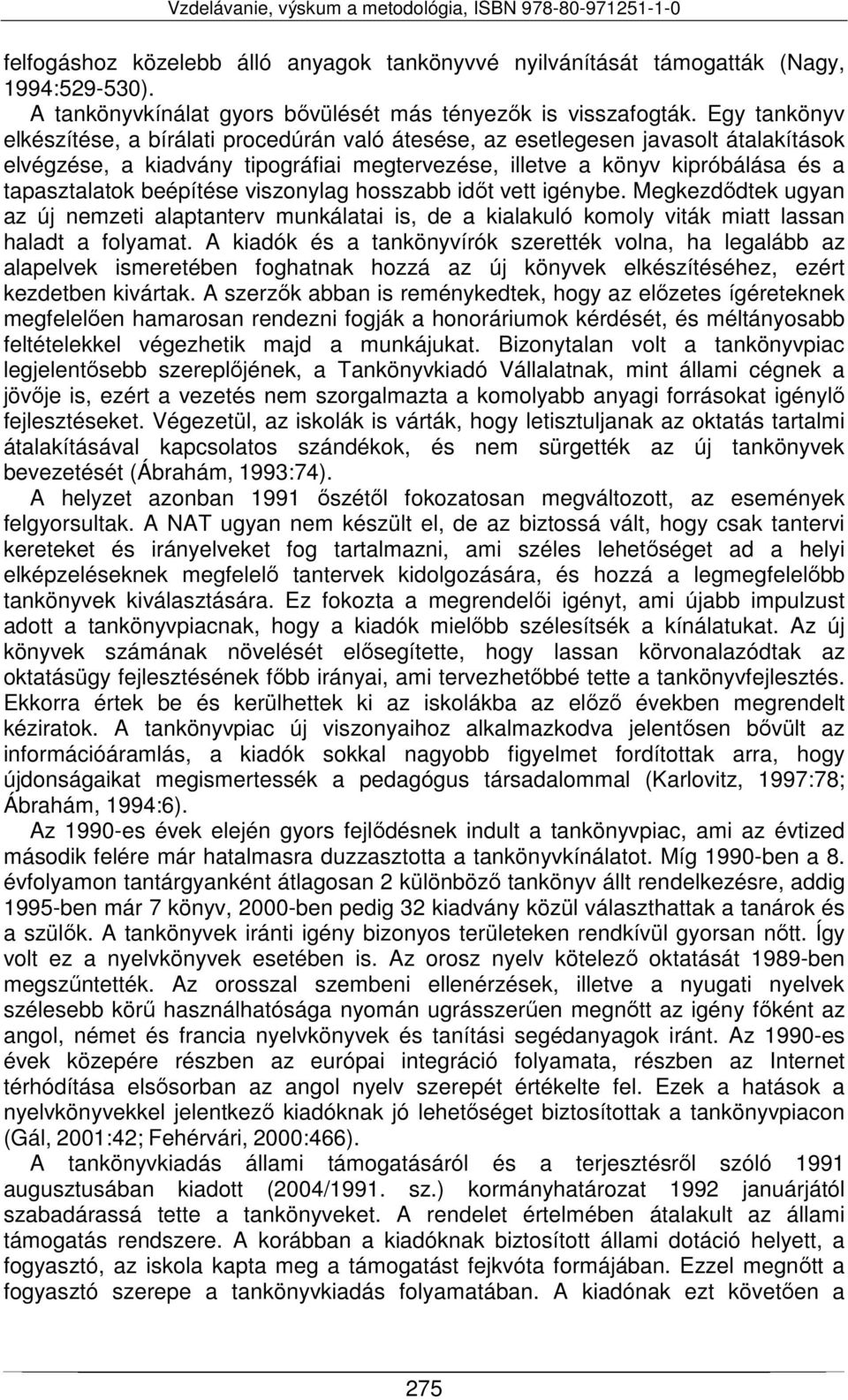 Vzdelávanie, výskum a metodológia, ISBN 978-80-971251-1-0

felfogáshoz közelebb álló anyagok tankönyvvé nyilvánítását támogatták (Nagy, 1994:529-530).

A tankönyvkínálat gyors bővülését más tényezők is visszafogták. Egy tankönyv elkészítése, a bírálati procedúrán való átesése, az esetlegesen javasolt átalakítások elvégzése, a kiadvány tipográfiai megtervezése, illetve a könyv kipróbálása és a tapasztalatok beépítése viszonylag hosszabb időt vett igénybe. Megkezdődtek ugyan az új nemzeti alaptanterv munkálatai is, de a kialakuló komoly viták miatt lassan haladt a folyamat. A kiadók és a tankönyvírók szerették volna, ha legalább az alapelvek ismeretében foghatnak hozzá az új könyvek elkészítéséhez, ezért kezdetben kivártak. A szerzők abban is reménykedtek, hogy az előzetes ígéreteknek megfelelően hamarosan rendezni fogják a honoráriumok kérdését, és méltányosabb feltételekkel végezhetik majd a munkájukat. Bizonytalan volt a tankönyvpiac legjelentősebb szereplőjének, a Tankönyvkiadó Vállalatnak, mint állami cégnek a jövője is, ezért a vezetés nem szorgalmazta a komolyabb anyagi forrásokat igénylő fejlesztéseket. Végezetül, az iskolák is várták, hogy letisztuljanak az oktatás tartalmi átalakításával kapcsolatos szándékok, és nem sürgették az új tankönyvek bevezetését (Ábrahám, 1993:74).

A helyzet azonban 1991 őszétől fokozatosan megváltozott, az események felgyorsultak. A NAT ugyan nem készült el, de az biztossá vált, hogy csak tantervi kereteket és irányelveket fog tartalmazni, ami széles lehetőséget ad a helyi elképzeléseknek megfelelő tantervek kidolgozására, és hozzá a legmegfelelőbb tankönyvek kiválasztására. Ez fokozta a megrendelői igényt, ami újabb impulzust adott a tankönyvpiacnak, hogy a kiadók mielőbb szélesítsék a kínálatukat. Az új könyvek számának növelését elősegítette, hogy lassan körvonalazódtak az oktatásügy fejlesztésének főbb irányai, ami tervezhetőbbé tette a tankönyvfejlesztés. Ekkorra értek be és kerülhettek ki az iskolákba az előző években megrendelt kéziratok. A tankönyvpiac új viszonyaihoz alkalmazkodva jelentősen bővült az információáramlás, a kiadók sokkal nagyobb figyelmet fordítottak arra, hogy újdonságaikat megismertessék a pedagógus társadalommal (Karlovitz, 1997:78; Ábrahám, 1994:6).

Az 1990-es évek elején gyors fejlődésnek indult a tankönyvpiac, ami az évtized második felére már hatalmasra duzzasztotta a tankönyvkínálatot. Míg 1990-ben a 8. évfolyamon tantárgyanként átlagosan 2 különböző tankönyv állt rendelkezésre, addig 1995-ben már 7 könyv, 2000-ben pedig 32 kiadvány közül választhattak a tanárok és a szülők. A tankönyvek iránti igény bizonyos területeken rendkívül gyorsan nőtt. Így volt ez a nyelvkönyvek esetében is. Az orosz nyelv kötelező oktatását 1989-ben megszűntették. Az orosszal szembeni ellenérzések, illetve a nyugati nyelvek szélesebb körű használhatósága nyomán ugrásszerűen megnőtt az igény főként az angol, német és francia nyelvkönyvek és tanítási segédanyagok iránt. Az 1990-es évek közepére részben az európai integráció folyamata, részben az Internet térhódítása elsősorban az angol nyelv szerepét értékelte fel. Ezek a hatások a nyelvkönyvekkel jelentkező kiadóknak jó lehetőséget biztosítottak a tankönyvpiacon (Gál, 2001:42; Fehérvári, 2000:466).

A tankönyvkiadás állami támogatásáról és a terjesztésről szóló 1991 augusztusában kiadott (2004/1991. sz.) kormányhatározat 1992 januárjától szabadárassá tette a tankönyveket. A rendelet értelmében átalakult az állami támogatás rendszere. A korábban a kiadóknak biztosított állami dotáció helyett, a fogyasztó, az iskola kapta meg a támogatást fejkvóta formájában. Ezzel megnőtt a fogyasztó szerepe a tankönyvkiadás folyamatában. A kiadónak ezt követően a

275